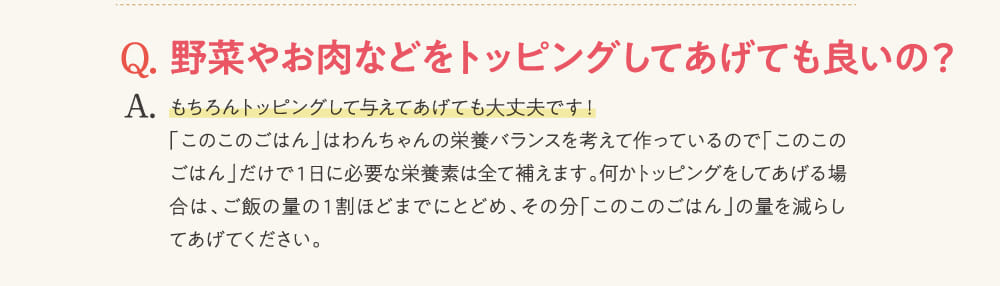 Q. 野菜やお肉などをトッピングしてあげても良いの？

A. もちろんトッピングして与えてあげても大丈夫です！

「このこのごはん」はわんちゃんの栄養バランスを考えて作っているので「このこのごはん」だけで1日に必要な栄養素は全て補えます。何かトッピングをしてあげる場合は、ご飯の量の1割ほどまでにとどめ、その分「このこのごはん」の量を減らしてあげてください。